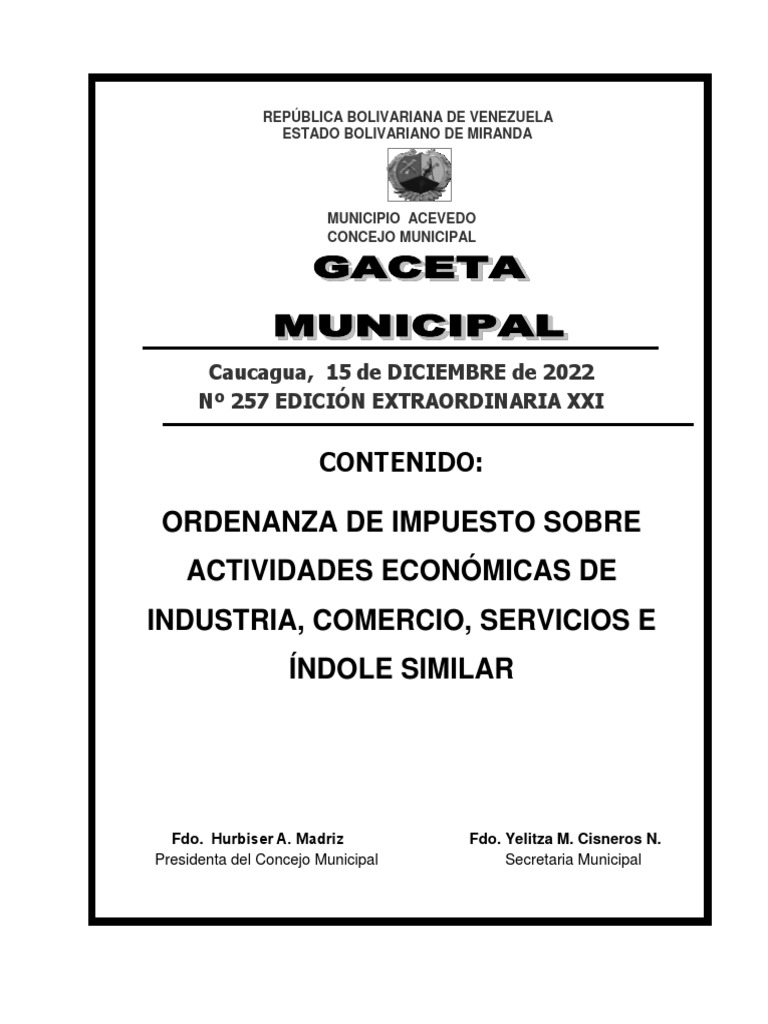 REPÚBLICA BOLIVARIANA DE VENEZUELA
ESTADO BOLIVARIANO DE MIRANDA

MUNICIPIO ACEVEDO
CONCEJO MUNICIPAL

GACETA
MUNICIPAL

Caucagua, 15 de DICIEMBRE de 2022
Nº 257 EDICIÓN EXTRAORDINARIA XXI

CONTENIDO:

ORDENANZA DE IMPUESTO SOBRE ACTIVIDADES ECONÓMICAS DE INDUSTRIA, COMERCIO, SERVICIOS E ÍNDOLE SIMILAR

Fdo. Hurbiser A. Madriz
Presidenta del Concejo Municipal

Fdo. Yelitza M. Cisneros N.
Secretaria Municipal